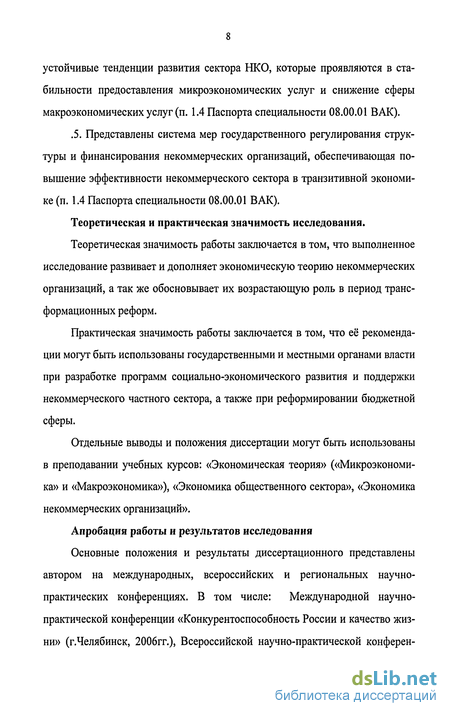 8

устойчивые тенденции развития сектора НКО, которые проявляются в стабильности предоставления микроэкономических услуг и снижение сферы макроэкономических услуг (п. 1.4 Паспорта специальности 08.00.01 ВАК).

.5. Представлены система мер государственного регулирования структуры и финансирования некоммерческих организаций, обеспечивающая повышение эффективности некоммерческого сектора в транзитивной экономике (п. 1.4 Паспорта специальности 08.00.01 ВАК).

Теоретическая и практическая значимость исследования.

Теоретическая значимость работы заключается в том, что выполненное исследование развивает и дополняет экономическую теорию некоммерческих организаций, а так же обосновывает их возрастающую роль в период трансформационных реформ.

Практическая значимость работы заключается в том, что её рекомендации могут быть использованы государственными и местными органами власти при разработке программ социально-экономического развития и поддержки некоммерческого частного сектора, а также при реформировании бюджетной сферы.

Отдельные выводы и положения диссертации могут быть использованы в преподавании учебных курсов: «Экономическая теория» («Микроэкономика» и «Макроэкономика»), «Экономика общественного сектора», «Экономика некоммерческих организаций».

Апробация работы и результатов исследования

Основные положения и результаты диссертационного представлены автором на международных, всероссийских и региональных научно-практических конференциях. В том числе: Международной научно-практической конференции «Конкурентоспособность России и качество жизни» (г.Челябинск, 2006гг.), Всероссийской научно-практической конферен-

dsLib.net
библиотека диссертаций